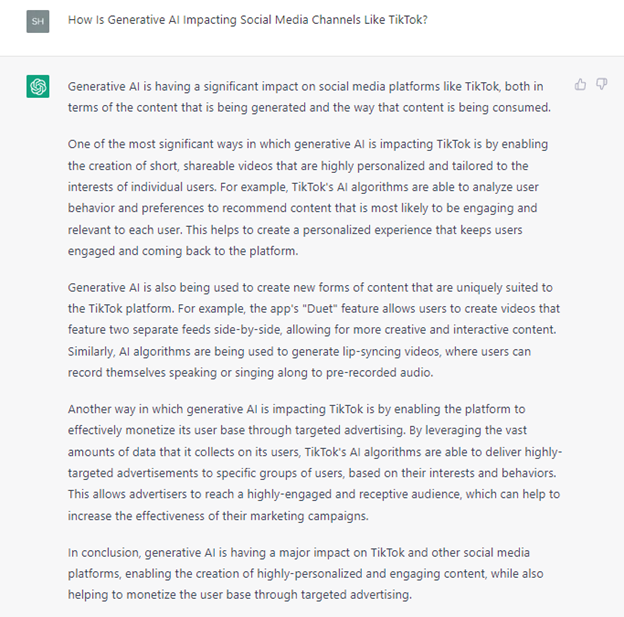 SH

How Is Generative AI Impacting Social Media Channels Like TikTok?

Generative AI is having a significant impact on social media platforms like TikTok, both in terms of the content that is being generated and the way that content is being consumed.

One of the most significant ways in which generative AI is impacting TikTok is by enabling the creation of short, shareable videos that are highly personalized and tailored to the interests of individual users. For example, TikTok's AI algorithms are able to analyze user behavior and preferences to recommend content that is most likely to be engaging and relevant to each user. This helps to create a personalized experience that keeps users engaged and coming back to the platform.

Generative AI is also being used to create new forms of content that are uniquely suited to the TikTok platform. For example, the app's "Duet" feature allows users to create videos that feature two separate feeds side-by-side, allowing for more creative and interactive content. Similarly, AI algorithms are being used to generate lip-syncing videos, where users can record themselves speaking or singing along to pre-recorded audio.

Another way in which generative AI is impacting TikTok is by enabling the platform to effectively monetize its user base through targeted advertising. By leveraging the vast amounts of data that it collects on its users, TikTok's AI algorithms are able to deliver highly-targeted advertisements to specific groups of users, based on their interests and behaviors. This allows advertisers to reach a highly-engaged and receptive audience, which can help to increase the effectiveness of their marketing campaigns.

In conclusion, generative AI is having a major impact on TikTok and other social media platforms, enabling the creation of highly-personalized and engaging content, while also helping to monetize the user base through targeted advertising.